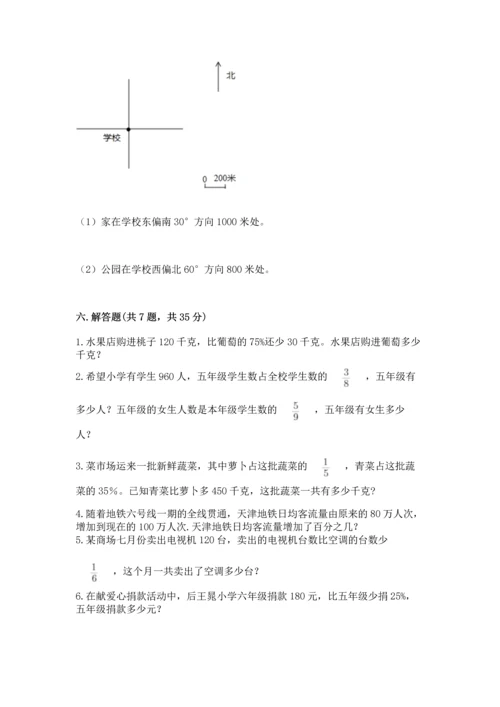 北

学校

0 200米

（1）家在学校东偏南 30° 方向 1000 米处。

（2）公园在学校西偏北 60° 方向 800 米处。

六. 解答题(共 7 题，共 35 分)

1. 水果店购进桃子 120 千克，比葡萄的 75%还少 30 千克。水果店购进葡萄多少千克？

2. 希望小学有学生 960 人，五年级学生数占全校学生数的 $\frac{3}{8}$ ，五年级有多少人？五年级的女生人数是本年级学生数的 $\frac{5}{9}$ ，五年级有女生多少人？

3. 菜市场运来一批新鲜蔬菜，其中萝卜占这批蔬菜的 $\frac{1}{5}$ ，青菜占这批蔬菜的 35%。已知青菜比萝卜多 450 千克，这批蔬菜一共有多少千克？

4. 随着地铁六号线一期的全线贯通，天津地铁日均客流量由原来的 80 万人次，增加到现在的 100 万人次. 天津地铁日均客流量增加了百分之几？

5. 某商场七月份卖出电视机 120 台，卖出的电视机台数比空调的台数少 $\frac{1}{6}$ ，这个月一共卖出了空调多少台？

6. 在献爱心捐款活动中，后王晁小学六年级捐款 180 元，比五年级少捐 25%，五年级捐款多少元？